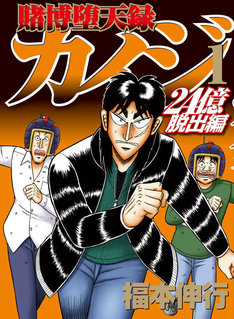 賭博堕天録
カイジ
1
24億脱出編
福本伸行